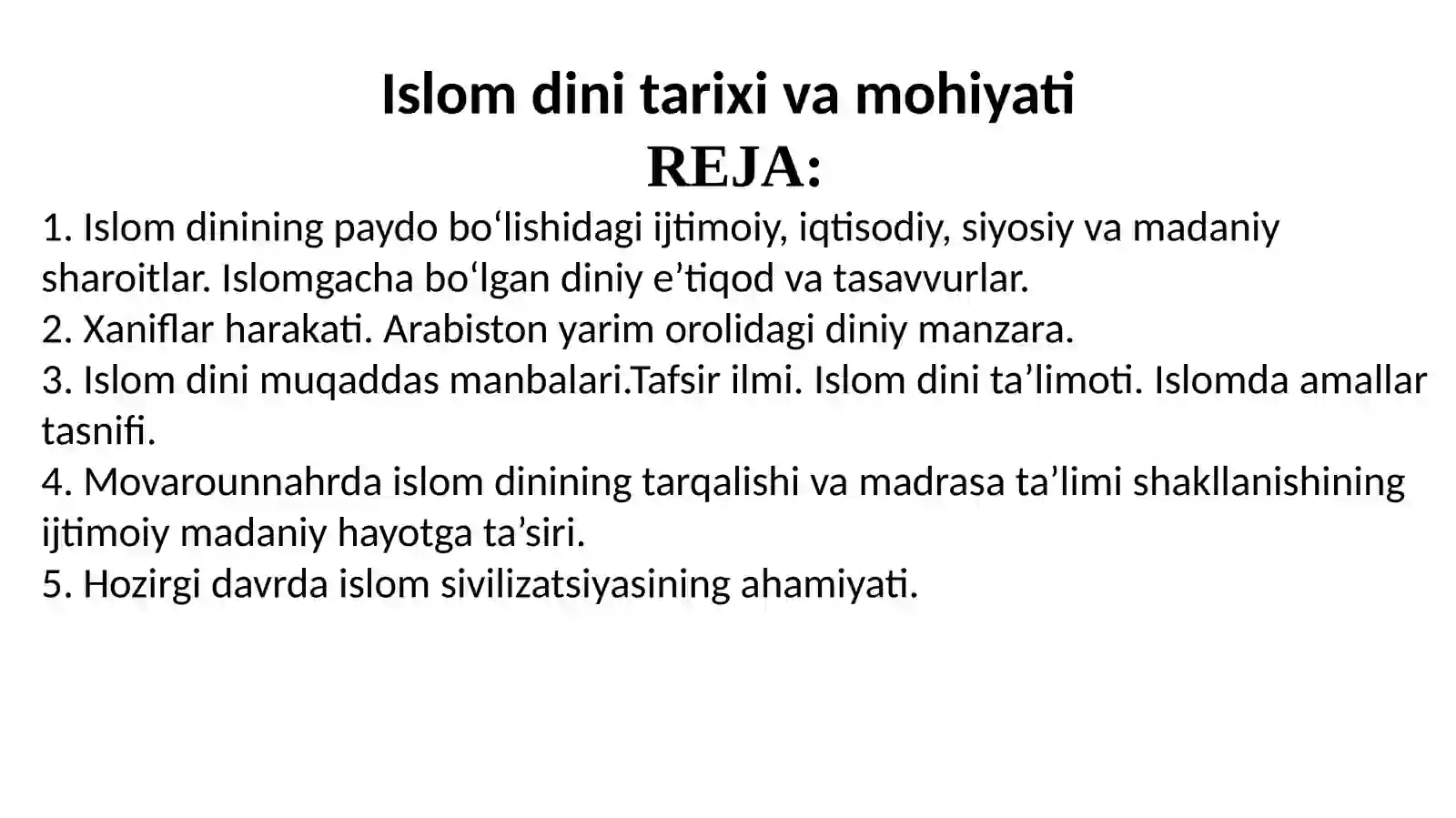 Islom dini tarixi va mohiyati
REJA:

1. Islom dinining paydo bo‘lishidagi ijtimoiy, iqtisodiy, siyosiy va madaniy sharoitlar. Islomgacha bo‘lgan diniy e’tiqod va tasavvurlar.
2. Xaniflar harakati. Arabiston yarim orolidagi diniy manzara.
3. Islom dini muqaddas manbalari.Tafsir ilmi. Islom dini ta’limoti. Islomda amallar tasnifi.
4. Movarounnahrda islom dinining tarqalishi va madrasa ta’limi shakllanishining ijtimoiy madaniy hayotga ta’siri.
5. Hozirgi davrda islom sivilizatsiyasining ahamiyati.